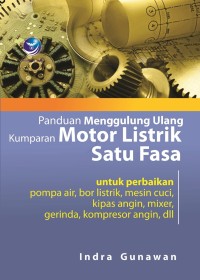 Panduan Menggulung Ulang Kumparan Motor Listrik Satu Fasa

untuk perbaikan pompa air, bor listrik, mesin cuci, kipas angin, mixer, gerinda, kompresor angin, dll

Indra Gunawan